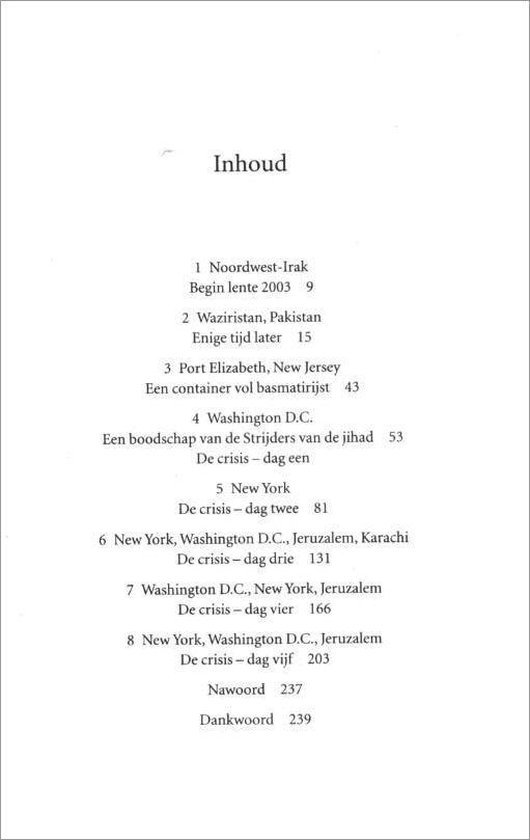 Inhoud

1 Noordwest-Irak
Begin lente 2003 9

2 Waziristan, Pakistan
Enige tijd later 15

3 Port Elizabeth, New Jersey
Een container vol basmatirijst 43

4 Washington D.C.
Een boodschap van de Strijders van de jihad 53
De crisis – dag een

5 New York
De crisis – dag twee 81

6 New York, Washington D.C., Jeruzalem, Karachi
De crisis – dag drie 131

7 Washington D.C., New York, Jeruzalem
De crisis – dag vier 166

8 New York, Washington D.C., Jeruzalem
De crisis – dag vijf 203

Nawoord 237

Dankwoord 239